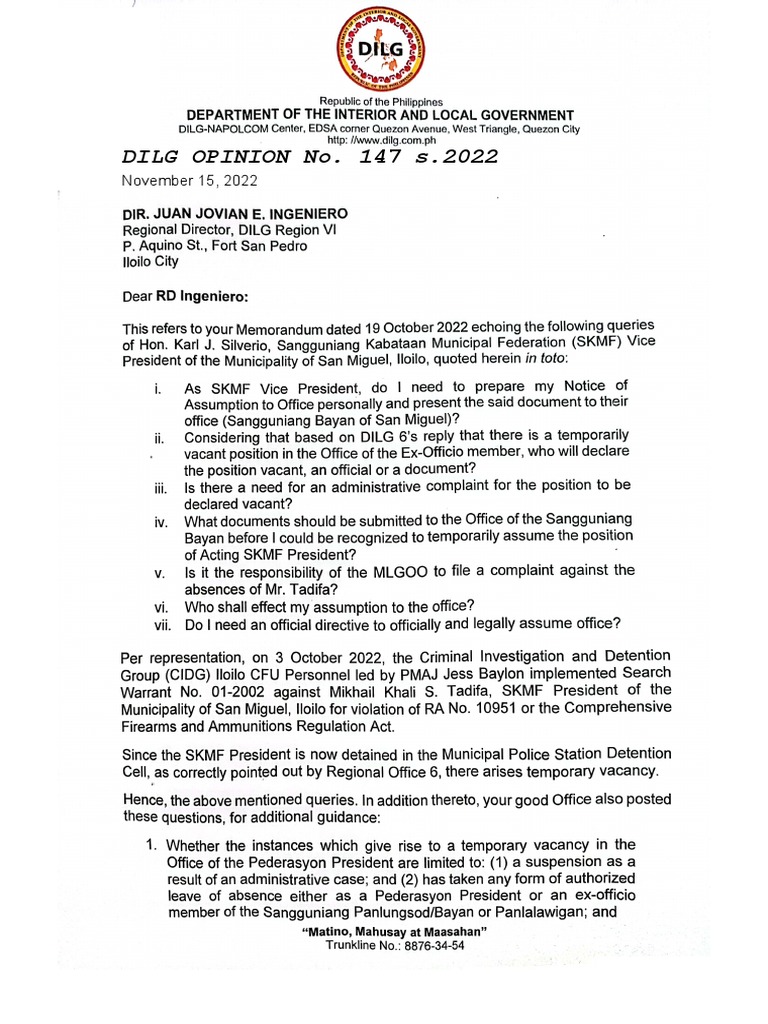 DILG

Republic of the Philippines
DEPARTMENT OF THE INTERIOR AND LOCAL GOVERNMENT
DILG-NAPOLCOM Center, EDSA corner Quezon Avenue, West Triangle, Quezon City
http: //www.dilg.com.ph

DILG OPINION No. 147 s.2022

November 15, 2022

DIR. JUAN JOVIAN E. INGENIERO
Regional Director, DILG Region VI
P. Aquino St., Fort San Pedro
Iloilo City

Dear RD Ingeniero:

This refers to your Memorandum dated 19 October 2022 echoing the following queries of Hon. Karl J. Silverio, Sangguniang Kabataan Municipal Federation (SKMF) Vice President of the Municipality of San Miguel, Iloilo, quoted herein in toto:

i. As SKMF Vice President, do I need to prepare my Notice of Assumption to Office personally and present the said document to their office (Sangguniang Bayan of San Miguel)?
ii. Considering that based on DILG 6's reply that there is a temporarily vacant position in the Office of the Ex-Officio member, who will declare the position vacant, an official or a document?
iii. Is there a need for an administrative complaint for the position to be declared vacant?
iv. What documents should be submitted to the Office of the Sangguniang Bayan before I could be recognized to temporarily assume the position of Acting SKMF President?
v. Is it the responsibility of the MLGOO to file a complaint against the absences of Mr. Tadifa?
vi. Who shall effect my assumption to the office?
vii. Do I need an official directive to officially and legally assume office?

Per representation, on 3 October 2022, the Criminal Investigation and Detention Group (CIDG) Iloilo CFU Personnel led by PMAJ Jess Baylon implemented Search Warrant No. 01-2002 against Mikhail Khali S. Tadifa, SKMF President of the Municipality of San Miguel, Iloilo for violation of RA No. 10951 or the Comprehensive Firearms and Ammunitions Regulation Act.

Since the SKMF President is now detained in the Municipal Police Station Detention Cell, as correctly pointed out by Regional Office 6, there arises temporary vacancy.

Hence, the above mentioned queries. In addition thereto, your good Office also posted these questions, for additional guidance:

1. Whether the instances which give rise to a temporary vacancy in the Office of the Pederasyon President are limited to: (1) a suspension as a result of an administrative case; and (2) has taken any form of authorized leave of absence either as a Pederasyon President or an ex-officio member of the Sangguniang Panlungsod/Bayan or Panlalawigan; and

"Matino, Mahusay at Maasahan"
Trunkline No.: 8876-34-54